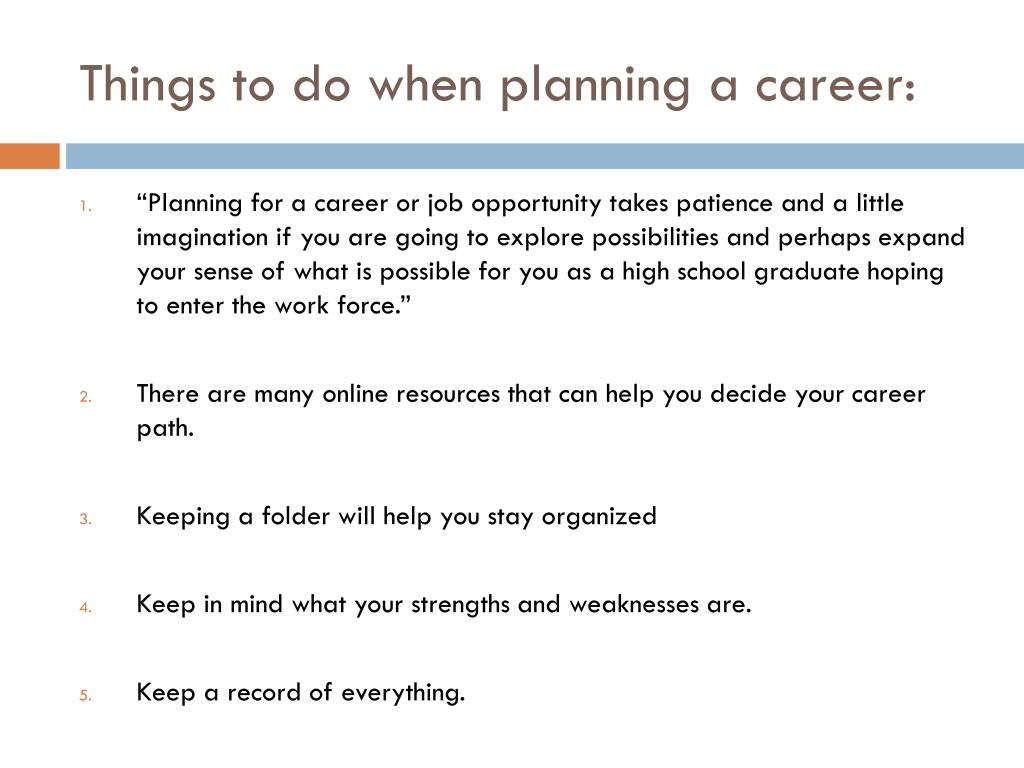 Things to do when planning a career:

1. “Planning for a career or job opportunity takes patience and a little imagination if you are going to explore possibilities and perhaps expand your sense of what is possible for you as a high school graduate hoping to enter the work force.”

2. There are many online resources that can help you decide your career path.

3. Keeping a folder will help you stay organized

4. Keep in mind what your strengths and weaknesses are.

5. Keep a record of everything.